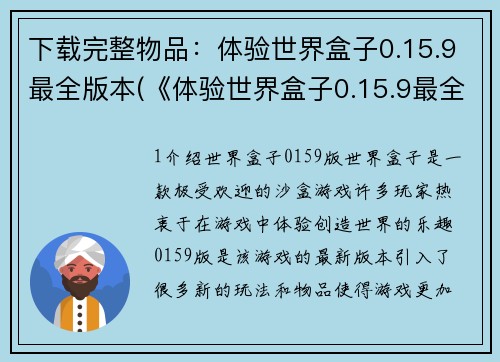 下载完整物品：体验世界盒子0.15.9最全版本(《体验世界盒子0.15.9最全

1介绍世界盒子0159版世界盒子是一款极受欢迎的沙盒游戏许多玩家热衷于在游戏中体验创造世界的乐趣0159版是该游戏的最新版本引入了很多新的玩法和物品使得游戏更加